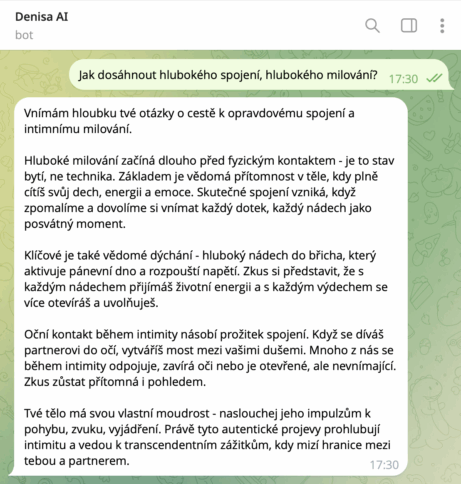 Denisa AI
bot

Jak dosáhnout hlubokého spojení, hlubokého milování? 17:30

Vnímám hloubku tvé otázky o cestě k opravdovému spojení a intimnímu milování.

Hluboké milování začíná dlouho před fyzickým kontaktem - je to stav bytí, ne technika. Základem je vědomá přítomnost v těle, kdy plně cítíš svůj dech, energii a emoce. Skutečné spojení vzniká, když zpomalíme a dovolíme si vnímat každý dotek, každý nádech jako posvátný moment.

Klíčové je také vědomé dýchání - hluboký nádech do břicha, který aktivuje pánevní dno a rozpouští napětí. Zkus si představit, že s každým nádechem přijímáš životní energii a s každým výdechem se více otevíráš a uvolňuješ.

Oční kontakt během intimity násobí prožitek spojení. Když se díváš partnerovi do očí, vytváříš most mezi vašimi dušemi. Mnoho z nás se během intimity odpojuje, zavírá oči nebo je otevřené, ale nevnímající. Zkus zůstat přítomná i pohledem.

Tvé tělo má svou vlastní moudrost - naslouchej jeho impulzům k pohybu, zvuku, vyjádření. Právě tyto autentické projevy prohlubují intimitu a vedou k transcendentním zážitkům, kdy mizí hranice mezi tebou a partnerem. 17:30